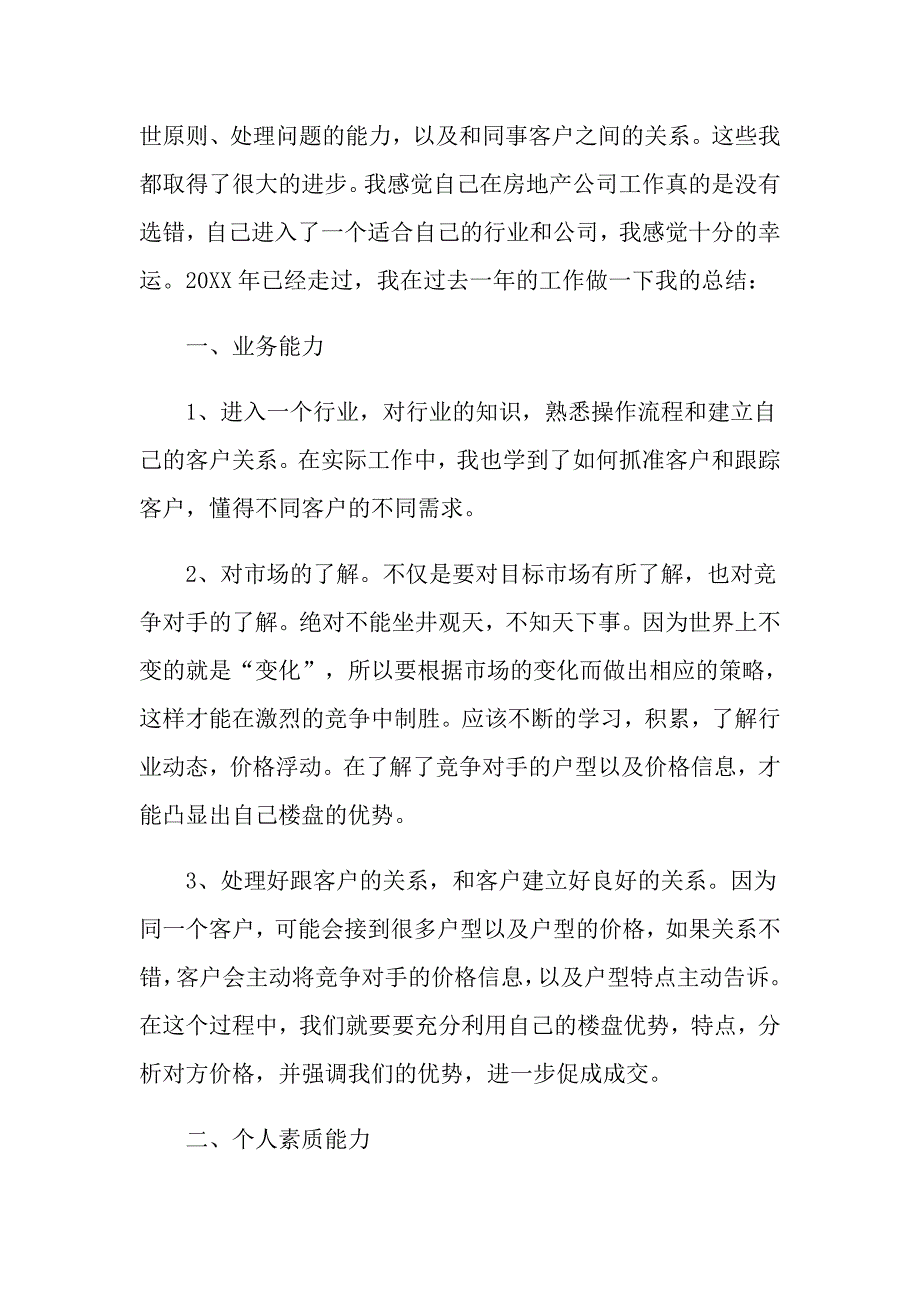 世原则、处理问题的能力，以及和同事客户之间的关系。这些我都取得了很大的进步。我感觉自己在房地产公司工作真的是没有选错，自己进入了一个适合自己的行业和公司，我感觉十分的幸运。20XX 年已经走过，我在过去一年的工作做一下我的总结：

一、业务能力

1、进入一个行业，对行业的知识，熟悉操作流程和建立自己的客户关系。在实际工作中，我也学到了如何抓准客户和跟踪客户，懂得不同客户的不同需求。

2、对市场的了解。不仅是要对目标市场有所了解，也对竞争对手的了解。绝对不能坐井观天，不知天下事。因为世界上不变的就是“变化”，所以要根据市场的变化而做出相应的策略，这样才能在激烈的竞争中制胜。应该不断的学习，积累，了解行业动态，价格浮动。在了解了竞争对手的户型以及价格信息，才能凸显出自己楼盘的优势。

3、处理好跟客户的关系，和客户建立好良好的关系。因为同一个客户，可能会接到很多户型以及户型的价格，如果关系不错，客户会主动将竞争对手的价格信息，以及户型特点主动告诉。在这个过程中，我们就要要充分利用自己的楼盘优势，特点，分析对方价格，并强调我们的优势，进一步促成成交。

二、个人素质能力